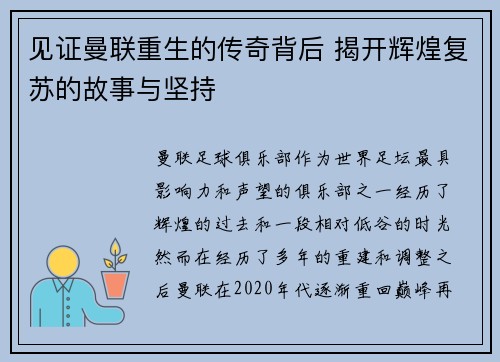 见证曼联重生的传奇背后 揭开辉煌复苏的故事与坚持

曼联足球俱乐部作为世界足坛最具影响力和声望的俱乐部之一经历了辉煌的过去和一段相对低谷的时光然而在经历了多年的重建和调整之后曼联在2020年代逐渐重回巅峰再